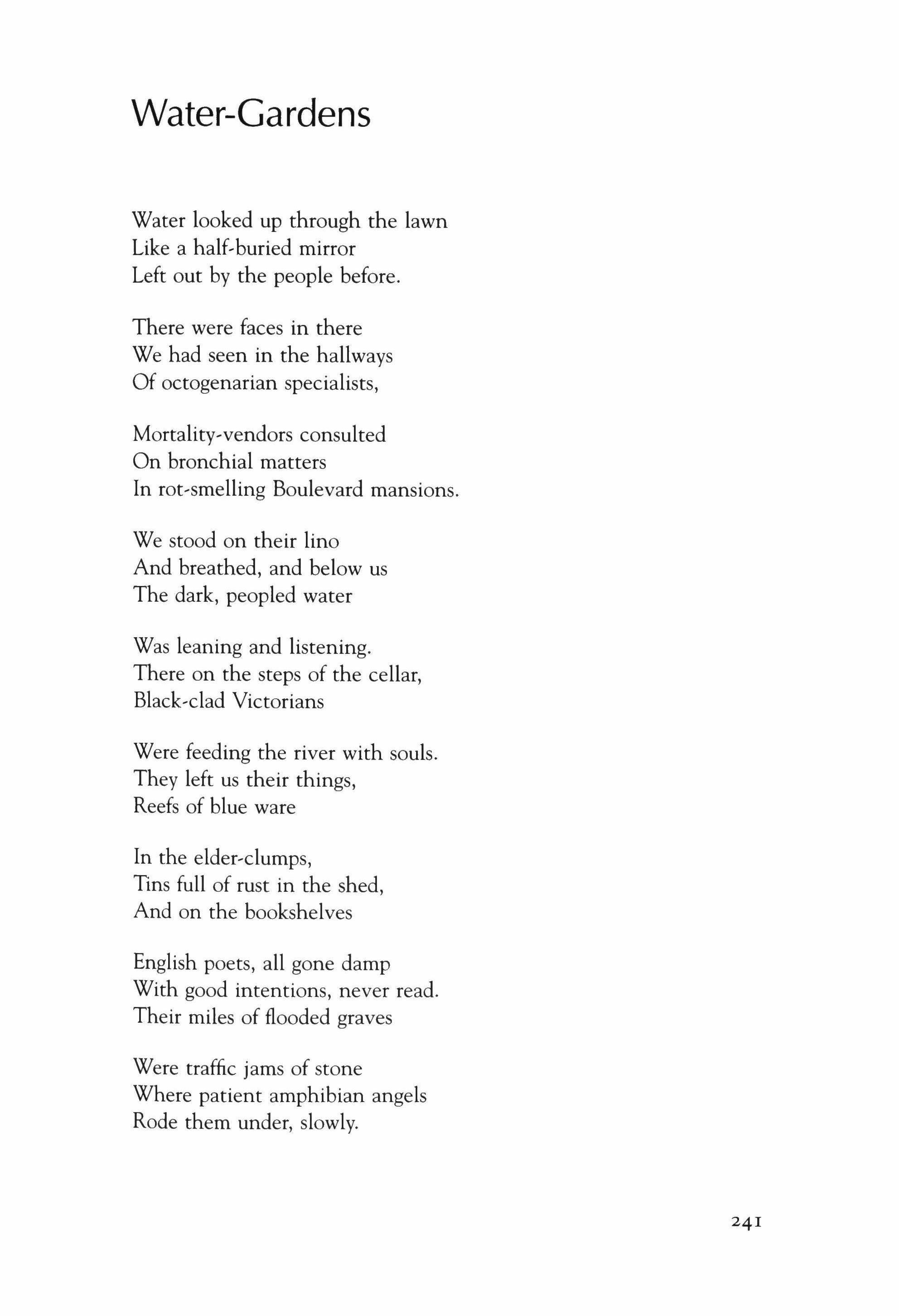 Water-Gardens

Water looked up through the lawn
Like a half-buried mirror
Left out by the people before.

There were faces in there
We had seen in the hallways
Of octogenarian specialists,

Mortality-vendors consulted
On bronchial matters
In rot-smelling Boulevard mansions.

We stood on their lino
And breathed, and below us
The dark, peopled water

Was leaning and listening.
There on the steps of the cellar,
Black-clad Victorians

Were feeding the river with souls.
They left us their things,
Reefs of blue ware

In the elder-clumps,
Tins full of rust in the shed,
And on the bookshelves

English poets, all gone damp
With good intentions, never read.
Their miles of flooded graves

Were traffic jams of stone
Where patient amphibian angels
Rode them under, slowly.

241